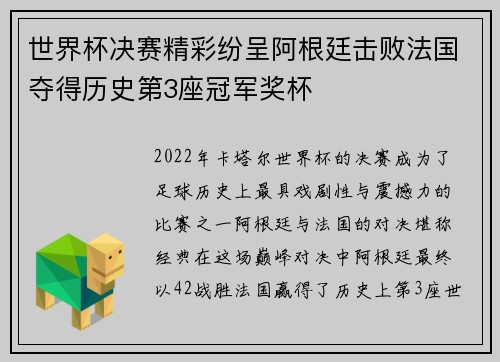 世界杯决赛精彩纷呈阿根廷击败法国夺得历史第3座冠军奖杯

2022年卡塔尔世界杯的决赛成为了足球历史上最具戏剧性与震撼力的比赛之一阿根廷与法国的对决堪称经典在这场巅峰对决中阿根廷最终以42战胜法国赢得了历史上第3座世